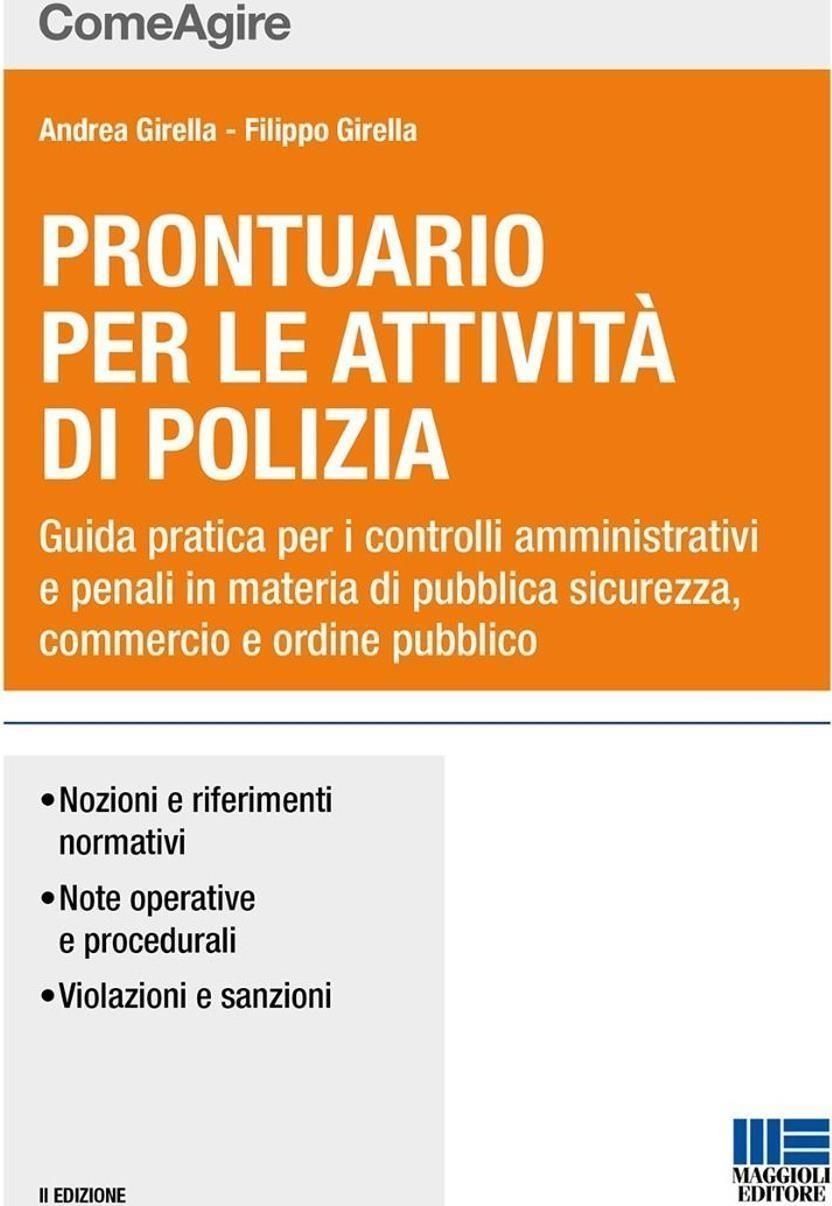 ComeAgire

Andrea Girella - Filippo Girella

PRONTUARIO PER LE ATTIVITÀ DI POLIZIA

Guida pratica per i controlli amministrativi e penali in materia di pubblica sicurezza, commercio e ordine pubblico

• Nozioni e riferimenti normativi
• Note operative e procedurali
• Violazioni e sanzioni

II EDIZIONE

MAGGIOLI EDITORE